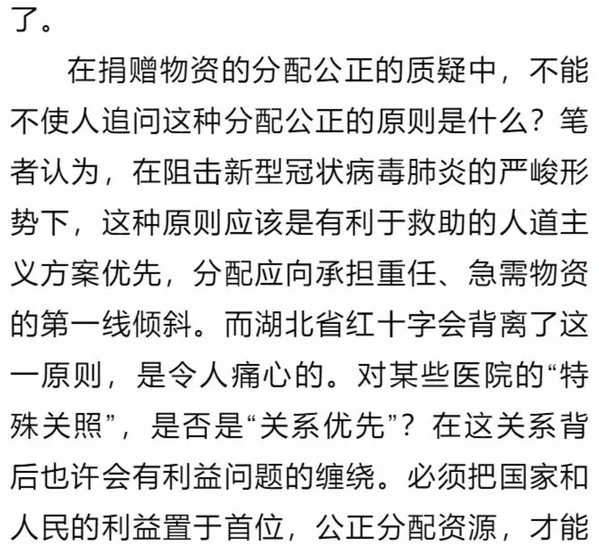 了。

在捐赠物资的分配公正的质疑中，不能不使人追问这种分配公正的原则是什么？笔者认为，在阻击新型冠状病毒肺炎的严峻形势下，这种原则应该是有利于救助的人道主义方案优先，分配应向承担重任、急需物资的第一线倾斜。而湖北省红十字会背离了这一原则，是令人痛心的。对某些医院的“特殊关照”，是否是“关系优先”？在这关系背后也许会有利益问题的缠绕。必须把国家和人民的利益置于首位，公正分配资源，才能